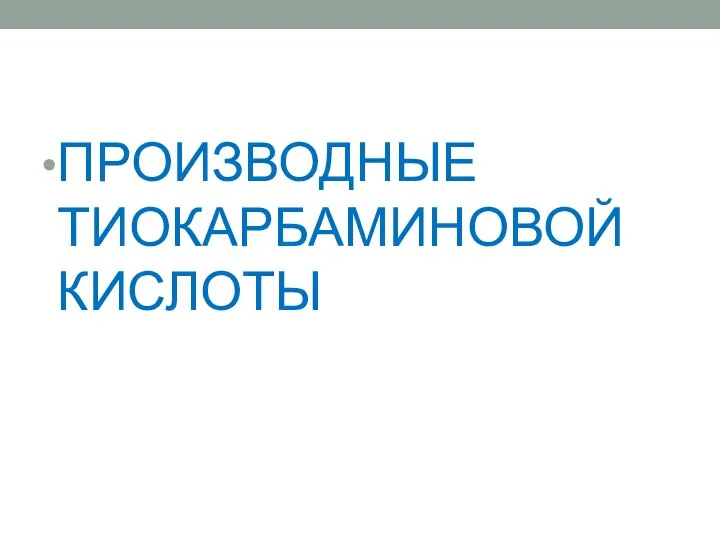 • ПРОИЗВОДНЫЕ ТИОКАРБАМИНОВОЙ КИСЛОТЫ